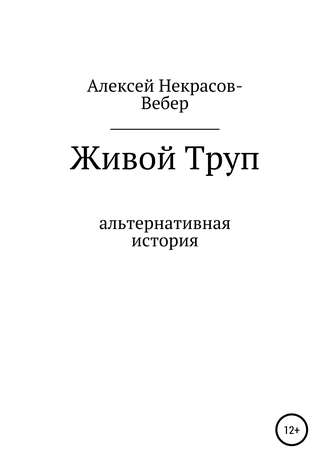 Алексей Некрасов-Вебер

Живой Труп

альтернативная история

12+